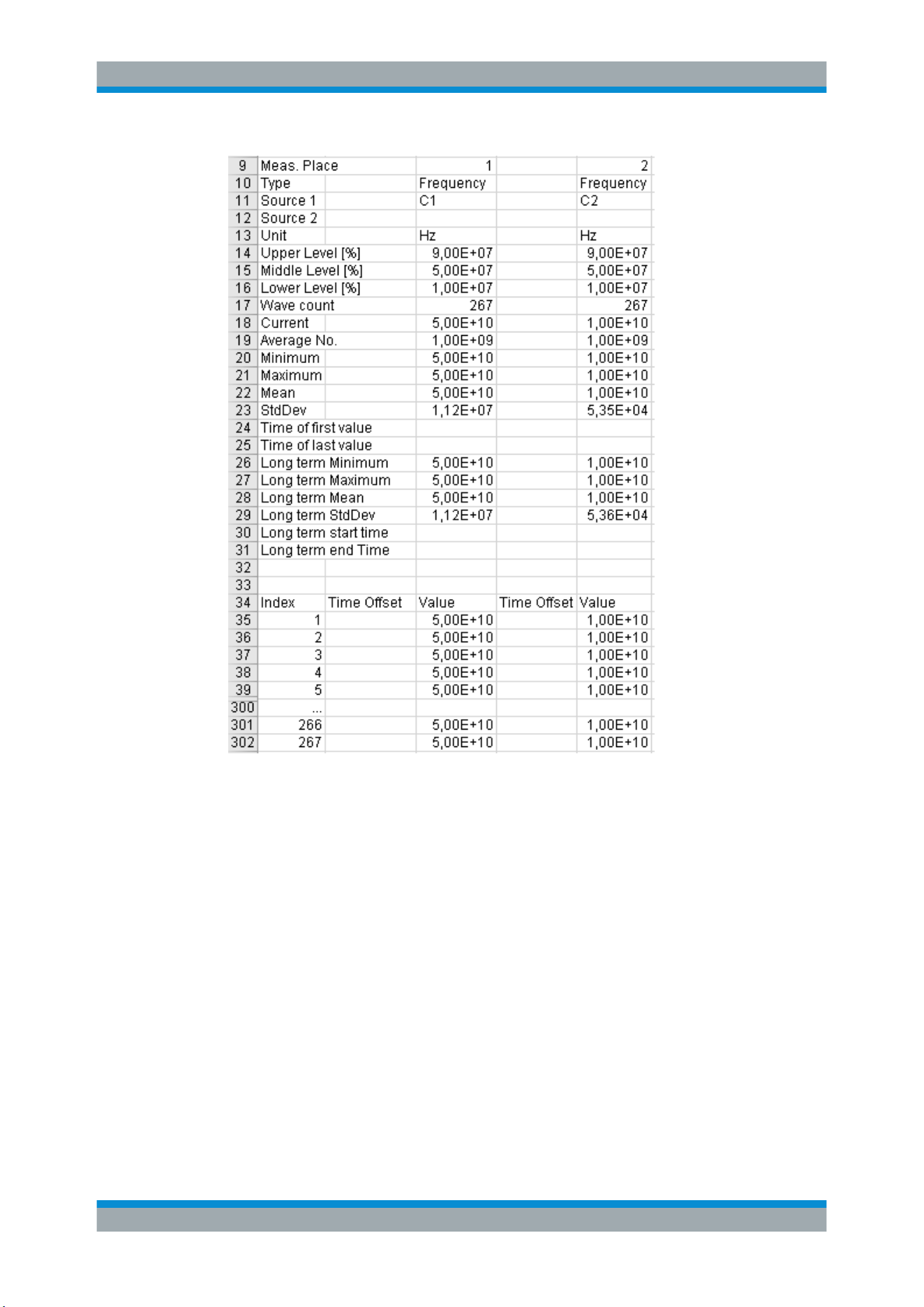 | 9 | Meas. Place | | 1 | | 2 |
|---|---|---|---|---|---|
| 10 | Type | | Frequency | | Frequency |
| 11 | Source 1 | | C1 | | C2 |
| 12 | Source 2 | | | | |
| 13 | Unit | | Hz | | Hz |
| 14 | Upper Level [%] | | 9,00E+07 | | 9,00E+07 |
| 15 | Middle Level [%] | | 5,00E+07 | | 5,00E+07 |
| 16 | Lower Level [%] | | 1,00E+07 | | 1,00E+07 |
| 17 | Wave count | | 267 | | 267 |
| 18 | Current | | 5,00E+10 | | 1,00E+10 |
| 19 | Average No. | | 1,00E+09 | | 1,00E+09 |
| 20 | Minimum | | 5,00E+10 | | 1,00E+10 |
| 21 | Maximum | | 5,00E+10 | | 1,00E+10 |
| 22 | Mean | | 5,00E+10 | | 1,00E+10 |
| 23 | StdDev | | 1,12E+07 | | 5,35E+04 |
| 24 | Time of first value | | | | |
| 25 | Time of last value | | | | |
| 26 | Long term Minimum | | 5,00E+10 | | 1,00E+10 |
| 27 | Long term Maximum | | 5,00E+10 | | 1,00E+10 |
| 28 | Long term Mean | | 5,00E+10 | | 1,00E+10 |
| 29 | Long term StdDev | | 1,12E+07 | | 5,36E+04 |
| 30 | Long term start time | | | | |
| 31 | Long term end Time | | | | |
| 32 | | | | | |
| 33 | | | | | |
| 34 | Index | Time Offset | Value | Time Offset | Value |
| 35 | 1 | | 5,00E+10 | | 1,00E+10 |
| 36 | 2 | | 5,00E+10 | | 1,00E+10 |
| 37 | 3 | | 5,00E+10 | | 1,00E+10 |
| 38 | 4 | | 5,00E+10 | | 1,00E+10 |
| 39 | 5 | | 5,00E+10 | | 1,00E+10 |
| 300 | ... | | | | |
| 301 | 266 | | 5,00E+10 | | 1,00E+10 |
| 302 | 267 | | 5,00E+10 | | 1,00E+10 |